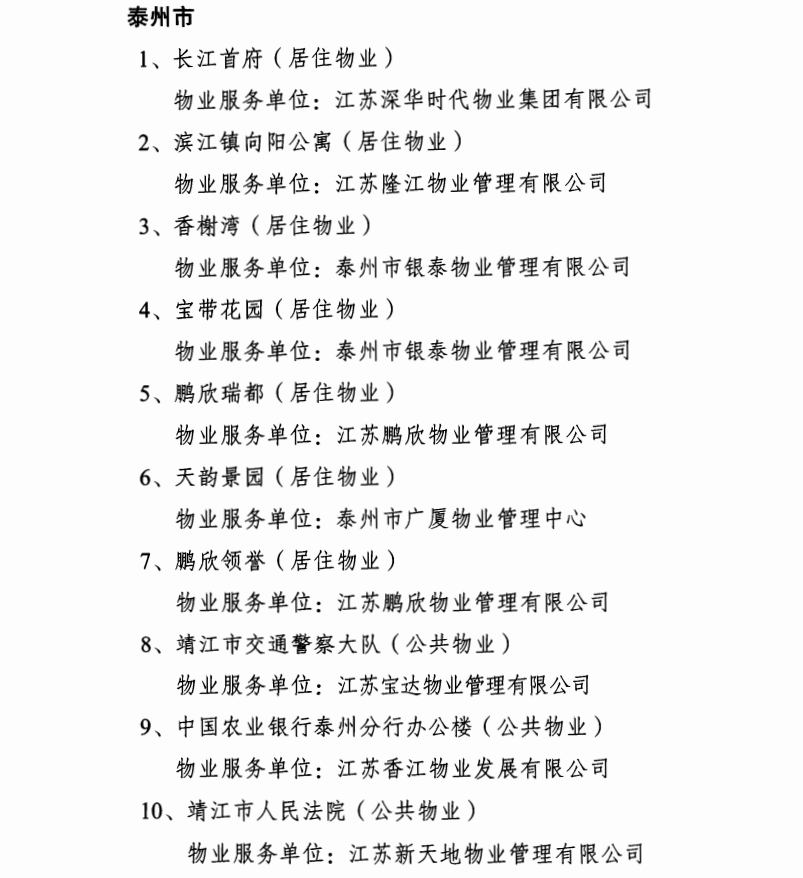 泰州市

1、长江首府（居住物业）

物业服务单位：江苏深华时代物业集团有限公司

2、滨江镇向阳公寓（居住物业）

物业服务单位：江苏隆江物业管理有限公司

3、香榭湾（居住物业）

物业服务单位：泰州市银泰物业管理有限公司

4、宝带花园（居住物业）

物业服务单位：泰州市银泰物业管理有限公司

5、鹏欣瑞都（居住物业）

物业服务单位：江苏鹏欣物业管理有限公司

6、天韵景园（居住物业）

物业服务单位：泰州市广厦物业管理中心

7、鹏欣领誉（居住物业）

物业服务单位：江苏鹏欣物业管理有限公司

8、靖江市交通警察大队（公共物业）

物业服务单位：江苏宝达物业管理有限公司

9、中国农业银行泰州分行办公楼（公共物业）

物业服务单位：江苏香江物业发展有限公司

10、靖江市人民法院（公共物业）

物业服务单位：江苏新天地物业管理有限公司